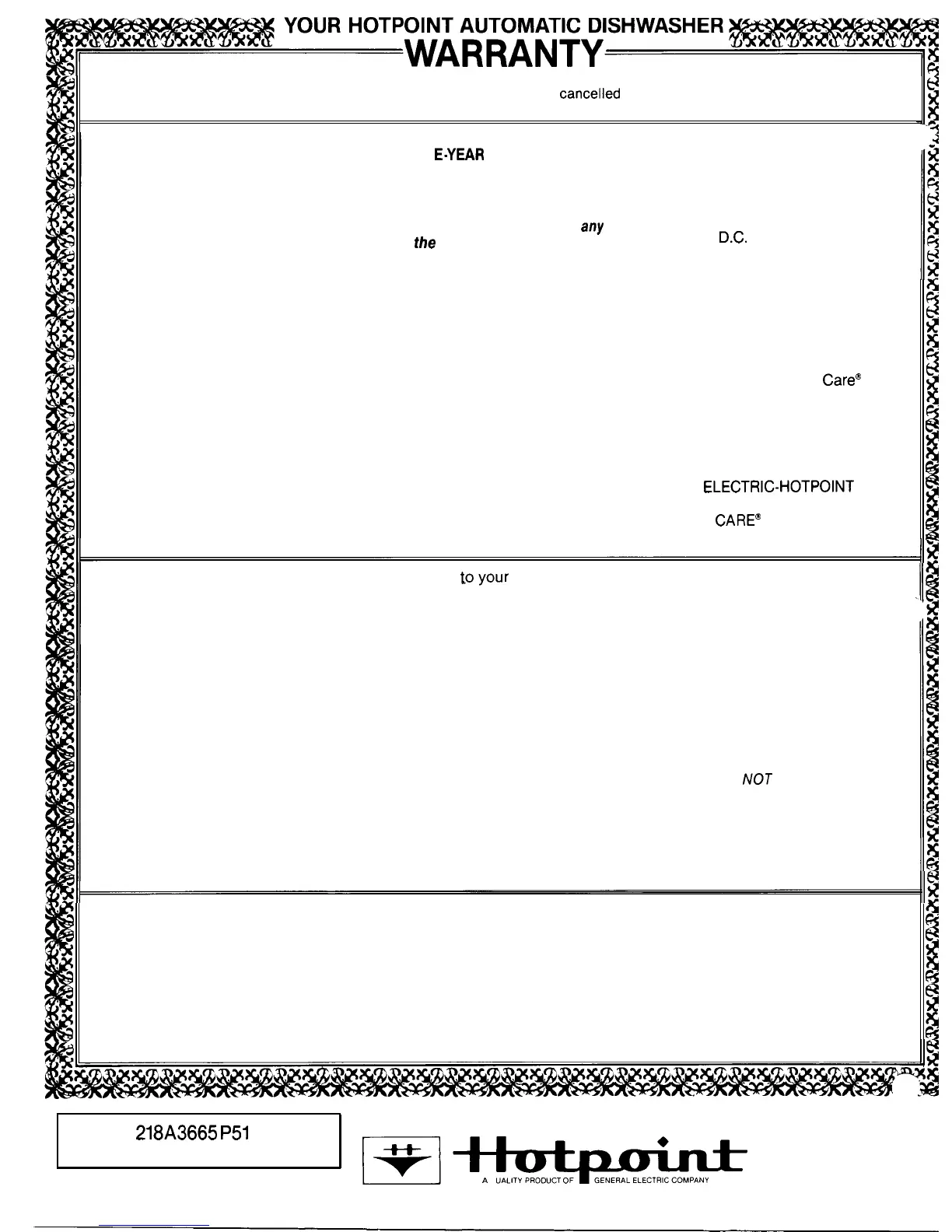 YOUR HOTPOINT AUTOMATIC DISHWASHER

WARRANTY

cancelled

E-YEAR

any

the

D.C.

Care®

ELECTRIC-HOTPOINT

CARE®

to your

NOT

218A3665P51

Hotpoint

A UALITY PRODUCT OF GENERAL ELECTRIC COMPANY